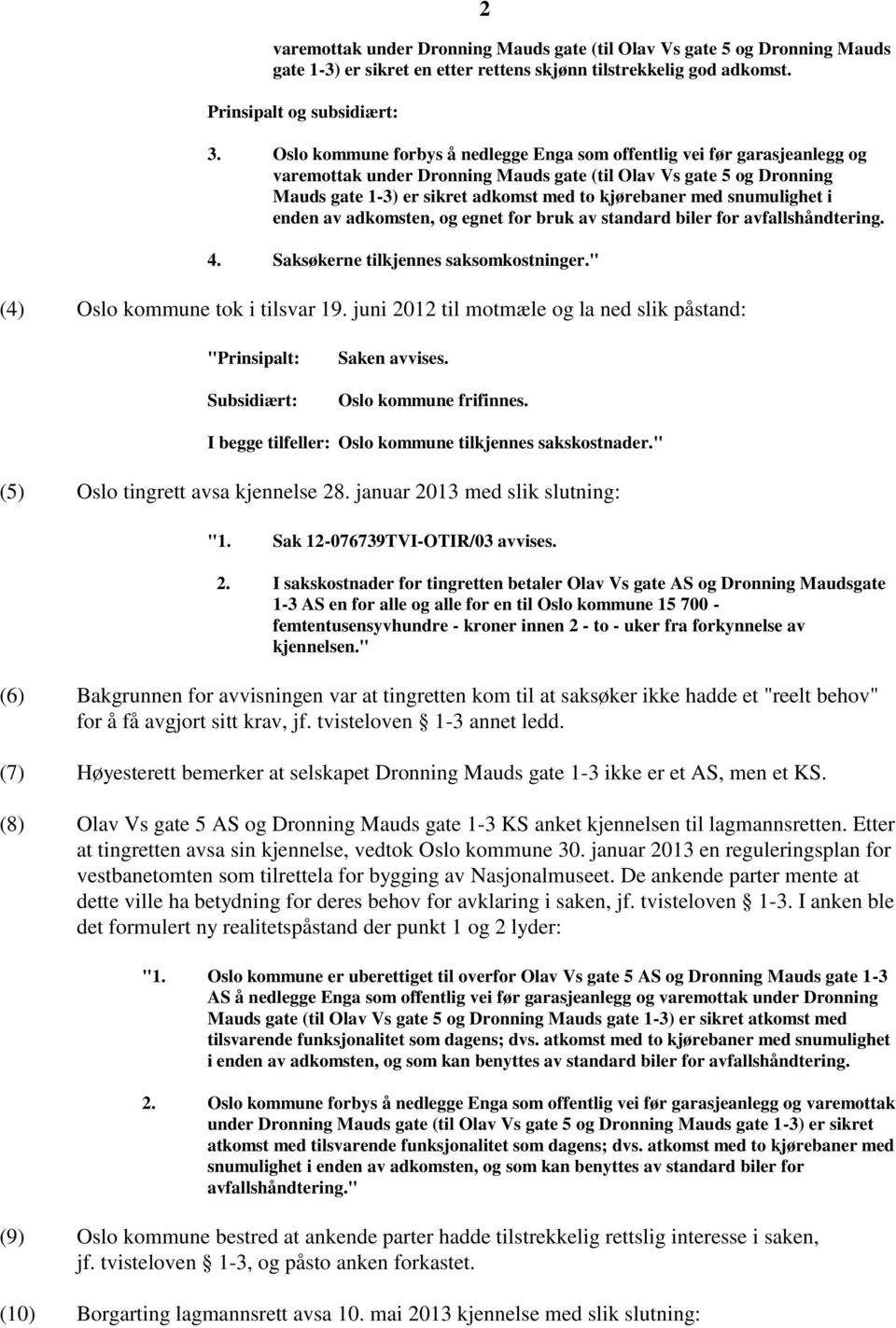 2

varemottak under Dronning Mauds gate (til Olav Vs gate 5 og Dronning Mauds gate 1-3) er sikret en etter rettens skjønn tilstrekkelig god adkomst.

Prinsipalt og subsidiært:

3. Oslo kommune forbys å nedlegge Enga som offentlig vei før garasjeanlegg og varemottak under Dronning Mauds gate (til Olav Vs gate 5 og Dronning Mauds gate 1-3) er sikret adkomst med to kjørebaner med snumulighet i enden av adkomsten, og egnet for bruk av standard biler for avfallshåndtering.

4. Saksøkerne tilkjennes saksomkostninger."

(4) Oslo kommune tok i tilsvar 19. juni 2012 til motmæle og la ned slik påstand:

"Prinsipalt: Saken avvises.

Subsidiært: Oslo kommune frifinnes.

I begge tilfeller: Oslo kommune tilkjennes sakskostnader."

(5) Oslo tingrett avsa kjennelse 28. januar 2013 med slik slutning:

"1. Sak 12-076739TVI-OTIR/03 avvises.

2. I sakskostnader for tingretten betaler Olav Vs gate AS og Dronning Maudsgate 1-3 AS en for alle og alle for en til Oslo kommune 15 700 - femtentusensyvhundre - kroner innen 2 - to - uker fra forkynnelse av kjennelsen."

(6) Bakgrunnen for avvisningen var at tingretten kom til at saksøker ikke hadde et "reelt behov" for å få avgjort sitt krav, jf. tvisteloven § 1-3 annet ledd.

(7) Høyesterett bemerker at selskapet Dronning Mauds gate 1-3 ikke er et AS, men et KS.

(8) Olav Vs gate 5 AS og Dronning Mauds gate 1-3 KS anket kjennelsen til lagmannsretten. Etter at tingretten avsa sin kjennelse, vedtok Oslo kommune 30. januar 2013 en reguleringsplan for vestbanetomten som tilrettela for bygging av Nasjonalmuseet. De ankende parter mente at dette ville ha betydning for deres behov for avklaring i saken, jf. tvisteloven § 1-3. I anken ble det formulert ny realitetspåstand der punkt 1 og 2 lyder:

"1. Oslo kommune er uberettiget til overfor Olav Vs gate 5 AS og Dronning Mauds gate 1-3 AS å nedlegge Enga som offentlig vei før garasjeanlegg og varemottak under Dronning Mauds gate (til Olav Vs gate 5 og Dronning Mauds gate 1-3) er sikret atkomst med tilsvarende funksjonalitet som dagens; dvs. atkomst med to kjørebaner med snumulighet i enden av adkomsten, og som kan benyttes av standard biler for avfallshåndtering.

2. Oslo kommune forbys å nedlegge Enga som offentlig vei før garasjeanlegg og varemottak under Dronning Mauds gate (til Olav Vs gate 5 og Dronning Mauds gate 1-3) er sikret atkomst med tilsvarende funksjonalitet som dagens; dvs. atkomst med to kjørebaner med snumulighet i enden av adkomsten, og som kan benyttes av standard biler for avfallshåndtering."

(9) Oslo kommune bestred at ankende parter hadde tilstrekkelig rettslig interesse i saken, jf. tvisteloven § 1-3, og påsto anken forkastet.

(10) Borgarting lagmannsrett avsa 10. mai 2013 kjennelse med slik slutning: